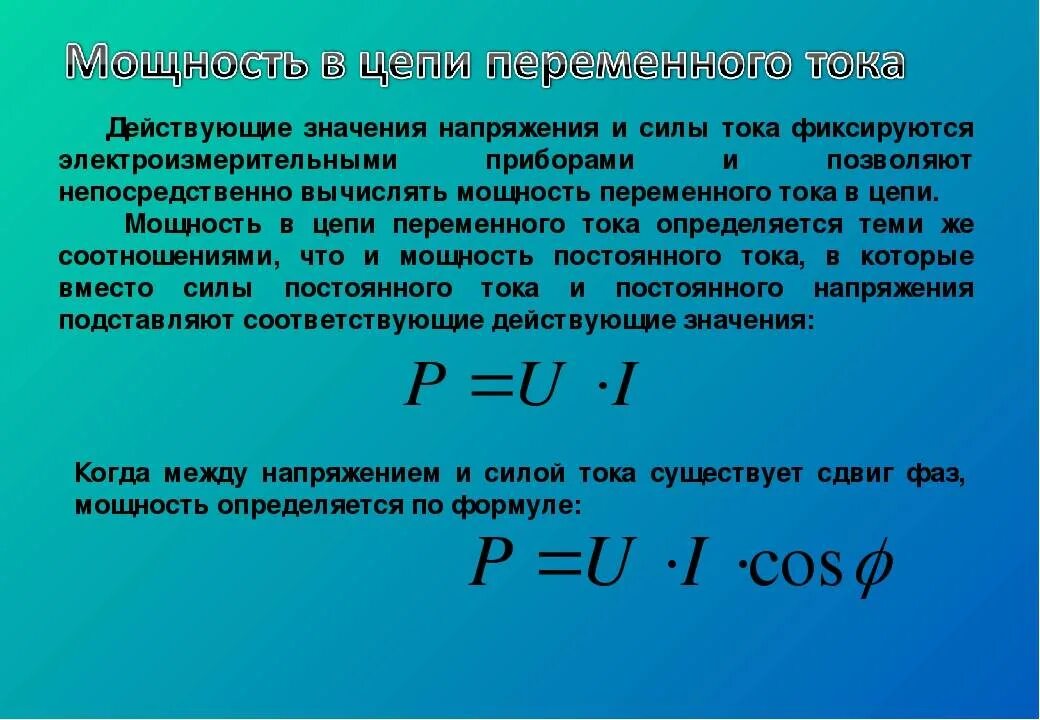 Мощность в цепи переменного тока

Действующие значения напряжения и силы тока фиксируются электроизмерительными приборами и позволяют непосредственно вычислять мощность переменного тока в цепи.

Мощность в цепи переменного тока определяется теми же соотношениями, что и мощность постоянного тока, в которые вместо силы постоянного тока и постоянного напряжения подставляют соответствующие действующие значения:

$P = U \cdot I$

Когда между напряжением и силой тока существует сдвиг фаз, мощность определяется по формуле:

$P = U \cdot I \cdot \cos\phi$